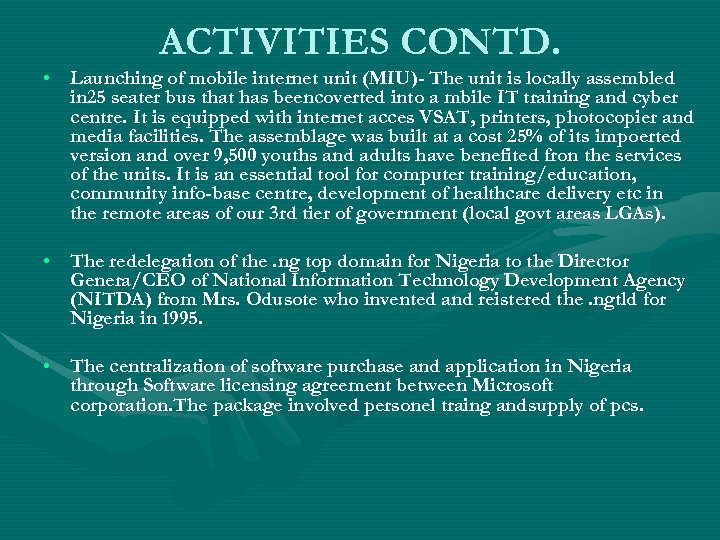 ACTIVITIES CONTD.

• Launching of mobile internet unit (MIU)- The unit is locally assembled in25 seater bus that has beencoverted into a mbile IT training and cyber centre. It is equipped with internet acces VSAT, printers, photocopier and media facilities. The assemblage was built at a cost 25% of its impoerted version and over 9,500 youths and adults have benefited fron the services of the units. It is an essential tool for computer training/education, community info-base centre, development of healthcare delivery etc in the remote areas of our 3rd tier of government (local govt areas LGAs).

• The redelegation of the .ng top domain for Nigeria to the Director Genera/CEO of National Information Technology Development Agency (NITDA) from Mrs. Odusote who invented and reistered the .ngtld for Nigeria in 1995.

• The centralization of software purchase and application in Nigeria through Software licensing agreement between Microsoft corporation.The package involved personel traing andsupply of pcs.